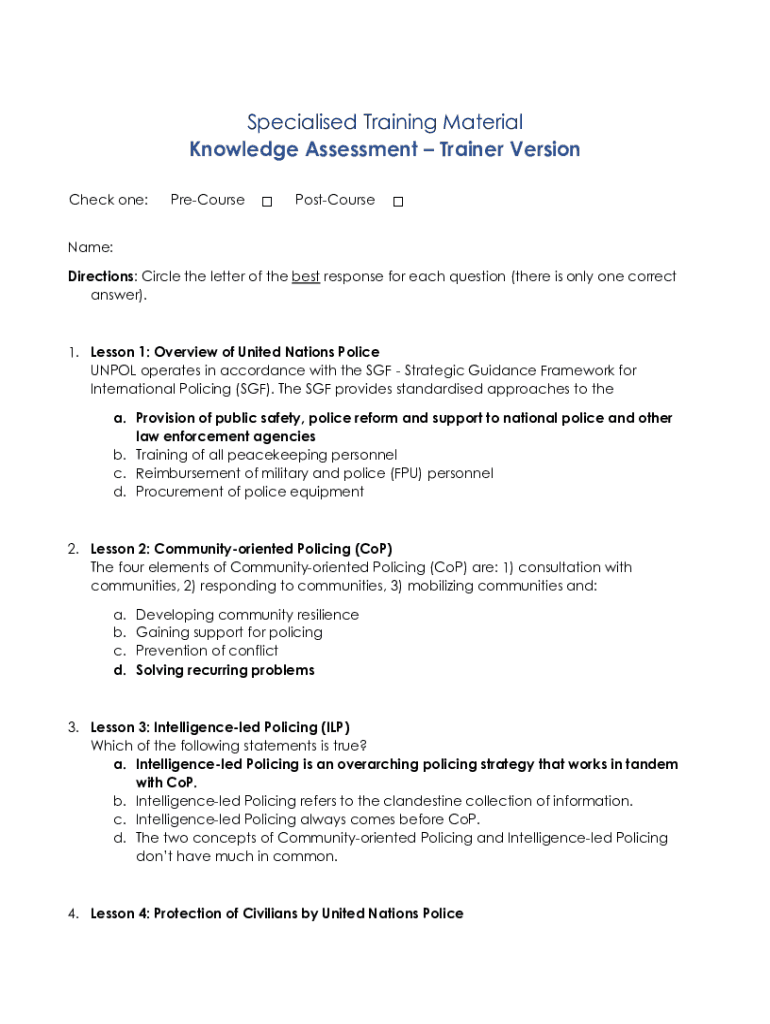 Specialised Training Material
Knowledge Assessment – Trainer Version

Check one: Pre-Course ☐ Post-Course ☐

Name:

Directions: Circle the letter of the best response for each question (there is only one correct answer).

1. Lesson 1: Overview of United Nations Police
UNPOL operates in accordance with the SGF - Strategic Guidance Framework for International Policing (SGF). The SGF provides standardised approaches to the
a. Provision of public safety, police reform and support to national police and other law enforcement agencies
b. Training of all peacekeeping personnel
c. Reimbursement of military and police (FPU) personnel
d. Procurement of police equipment

2. Lesson 2: Community-oriented Policing (CoP)
The four elements of Community-oriented Policing (CoP) are: 1) consultation with communities, 2) responding to communities, 3) mobilizing communities and:
a. Developing community resilience
b. Gaining support for policing
c. Prevention of conflict
d. Solving recurring problems

3. Lesson 3: Intelligence-led Policing (ILP)
Which of the following statements is true?
a. Intelligence-led Policing is an overarching policing strategy that works in tandem with CoP.
b. Intelligence-led Policing refers to the clandestine collection of information.
c. Intelligence-led Policing always comes before CoP.
d. The two concepts of Community-oriented Policing and Intelligence-led Policing don't have much in common.

4. Lesson 4: Protection of Civilians by United Nations Police